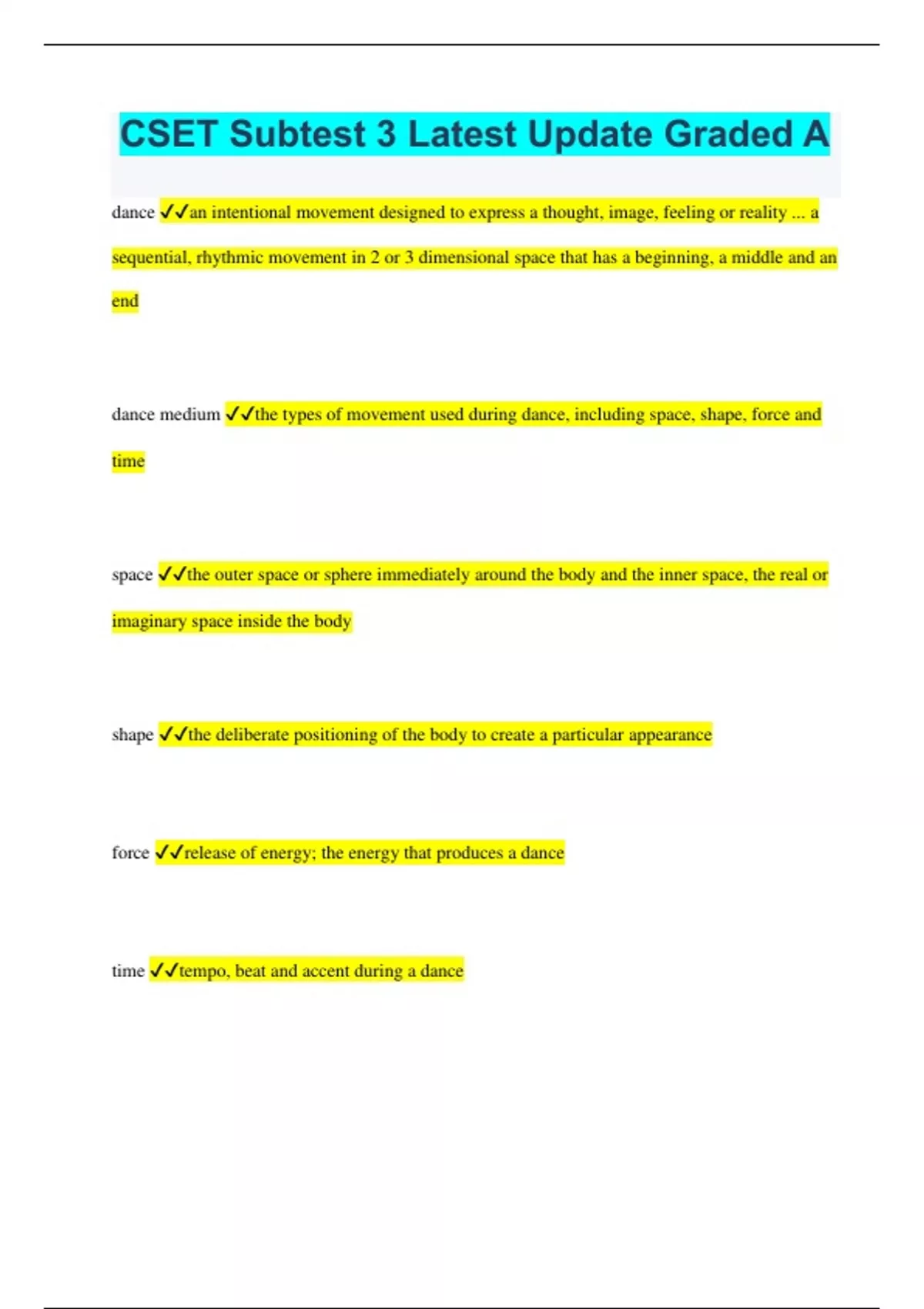 CSET Subtest 3 Latest Update Graded A

dance ✓✓an intentional movement designed to express a thought, image, feeling or reality ... a sequential, rhythmic movement in 2 or 3 dimensional space that has a beginning, a middle and an end

dance medium ✓✓the types of movement used during dance, including space, shape, force and time

space ✓✓the outer space or sphere immediately around the body and the inner space, the real or imaginary space inside the body

shape ✓✓the deliberate positioning of the body to create a particular appearance

force ✓✓release of energy; the energy that produces a dance

time ✓✓tempo, beat and accent during a dance